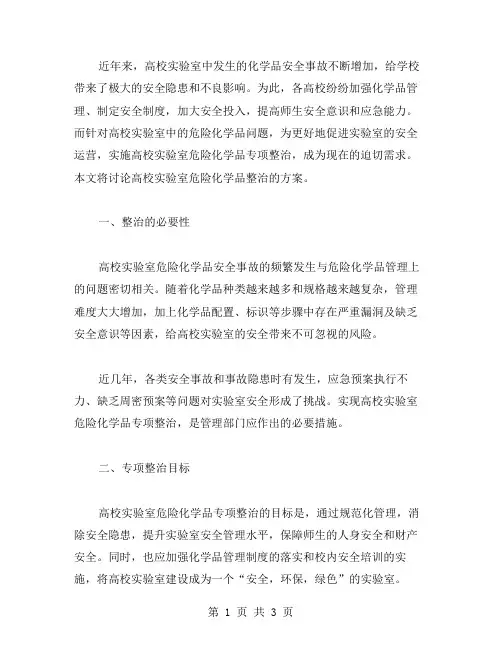 近年来，高校实验室中发生的化学品安全事故不断增加，给学校带来了极大的安全隐患和不良影响。为此，各高校纷纷加强化学品管理、制定安全制度，加大安全投入，提高师生安全意识和应急能力。而针对高校实验室中的危险化学品问题，为更好地促进实验室的安全运营，实施高校实验室危险化学品专项整治，成为现在的迫切需求。本文将讨论高校实验室危险化学品整治的方案。

一、整治的必要性

高校实验室危险化学品安全事故的频繁发生与危险化学品管理上的问题密切相关。随着化学品种类越来越多和规格越来越复杂，管理难度大大增加，加上化学品配置、标识等步骤中存在严重漏洞及缺乏安全意识等因素，给高校实验室的安全带来不可忽视的风险。

近几年，各类安全事故和事故隐患时有发生，应急预案执行不力、缺乏周密预案等问题对实验室安全形成了挑战。实现高校实验室危险化学品专项整治，是管理部门应作出的必要措施。

二、专项整治目标

高校实验室危险化学品专项整治的目标是，通过规范化管理，消除安全隐患，提升实验室安全管理水平，保障师生的人身安全和财产安全。同时，也应加强化学品管理制度的落实和校内安全培训的实施，将高校实验室建设成为一个“安全，环保，绿色”的实验室。

第 1 页 共 3 页